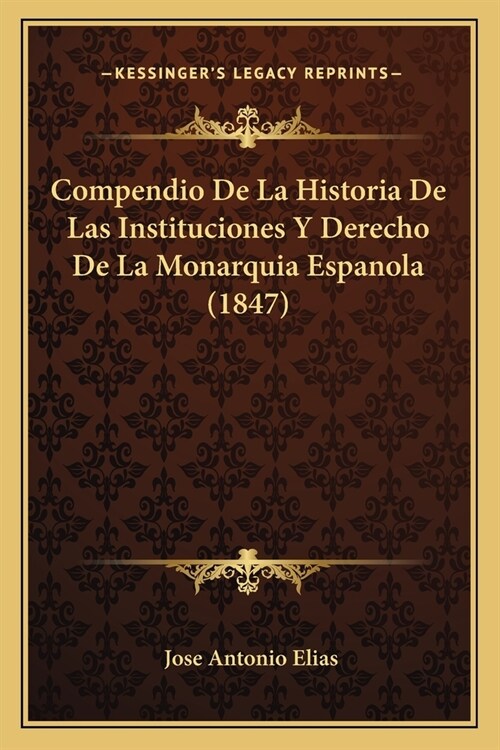 —KESSINGER'S LEGACY REPRINTS—

Compendio De La Historia De Las Instituciones Y Derecho De La Monarquia Espanola (1847)

Jose Antonio Elias